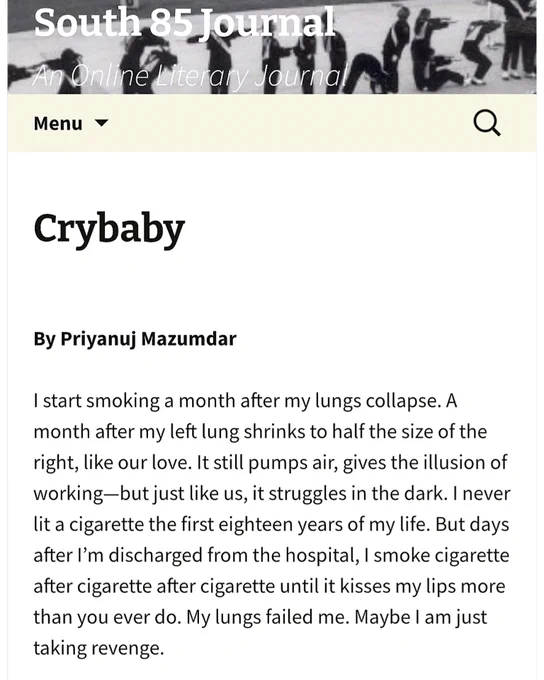 South 85 Journal

An Online Literary Journal

Menu

Crybaby

By Priyanuj Mazumdar

I start smoking a month after my lungs collapse. A month after my left lung shrinks to half the size of the right, like our love. It still pumps air, gives the illusion of working—but just like us, it struggles in the dark. I never lit a cigarette the first eighteen years of my life. But days after I'm discharged from the hospital, I smoke cigarette after cigarette after cigarette until it kisses my lips more than you ever do. My lungs failed me. Maybe I am just taking revenge.